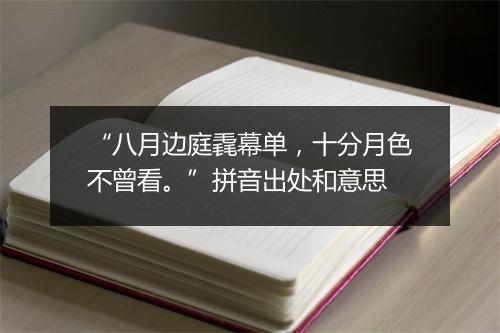 “八月边庭毳幕单，十分月色不曾看。”拼音出处和意思